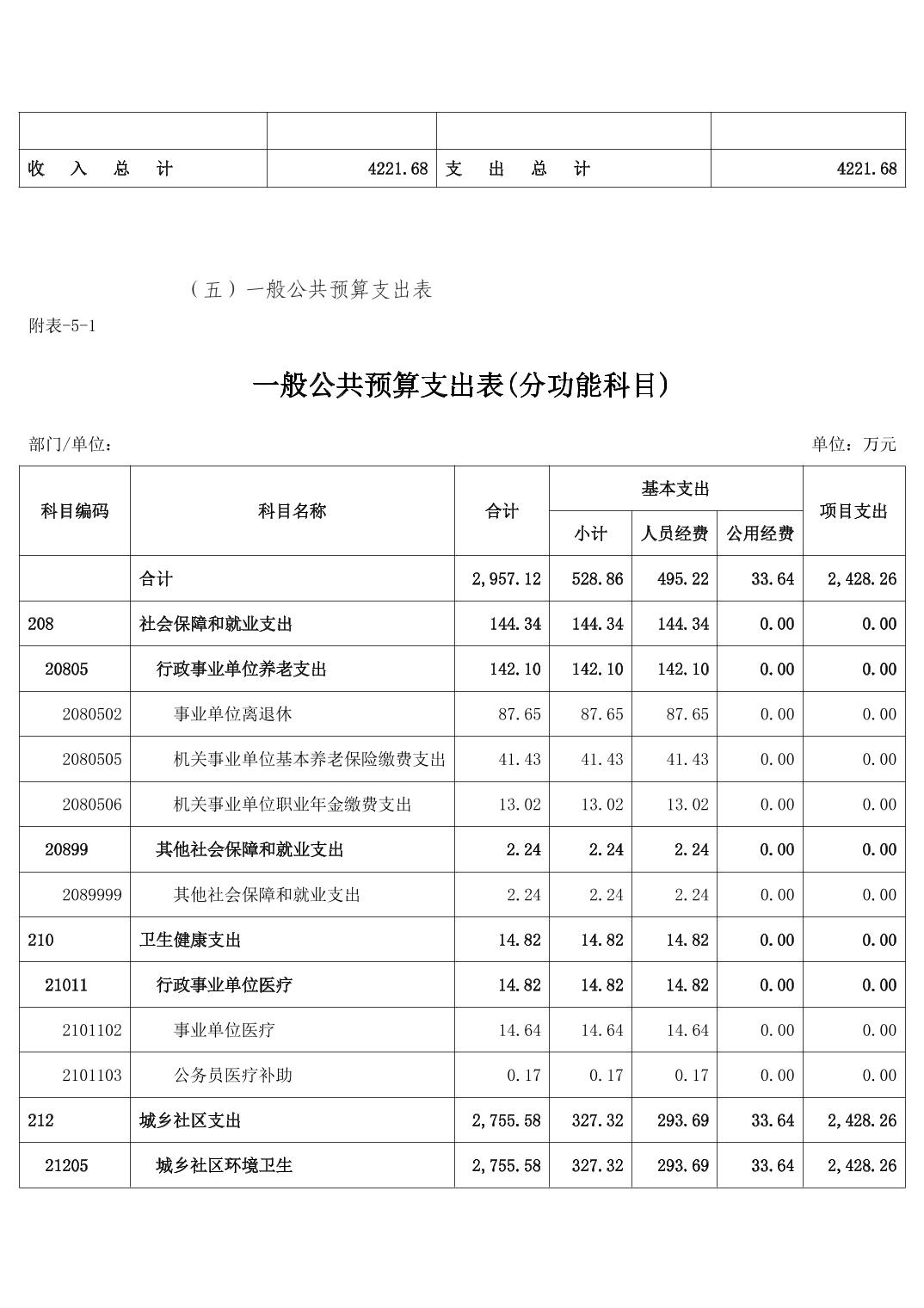 | | | | |
|---|---|---|---|
| 收 入 总 计 | 4221.68 | 支 出 总 计 | 4221.68 |

（五）一般公共预算支出表

附表-5-1

一般公共预算支出表(分功能科目)

部门/单位：

单位：万元

| 科目编码 | 科目名称 | 合计 | 基本支出 小计 | 基本支出 人员经费 | 基本支出 公用经费 | 项目支出 |
|---|---|---|---|---|---|---|
| | 合计 | 2,957.12 | 528.86 | 495.22 | 33.64 | 2,428.26 |
| 208 | 社会保障和就业支出 | 144.34 | 144.34 | 144.34 | 0.00 | 0.00 |
| 20805 | 行政事业单位养老支出 | 142.10 | 142.10 | 142.10 | 0.00 | 0.00 |
| 2080502 | 事业单位离退休 | 87.65 | 87.65 | 87.65 | 0.00 | 0.00 |
| 2080505 | 机关事业单位基本养老保险缴费支出 | 41.43 | 41.43 | 41.43 | 0.00 | 0.00 |
| 2080506 | 机关事业单位职业年金缴费支出 | 13.02 | 13.02 | 13.02 | 0.00 | 0.00 |
| 20899 | 其他社会保障和就业支出 | 2.24 | 2.24 | 2.24 | 0.00 | 0.00 |
| 2089999 | 其他社会保障和就业支出 | 2.24 | 2.24 | 2.24 | 0.00 | 0.00 |
| 210 | 卫生健康支出 | 14.82 | 14.82 | 14.82 | 0.00 | 0.00 |
| 21011 | 行政事业单位医疗 | 14.82 | 14.82 | 14.82 | 0.00 | 0.00 |
| 2101102 | 事业单位医疗 | 14.64 | 14.64 | 14.64 | 0.00 | 0.00 |
| 2101103 | 公务员医疗补助 | 0.17 | 0.17 | 0.17 | 0.00 | 0.00 |
| 212 | 城乡社区支出 | 2,755.58 | 327.32 | 293.69 | 33.64 | 2,428.26 |
| 21205 | 城乡社区环境卫生 | 2,755.58 | 327.32 | 293.69 | 33.64 | 2,428.26 |